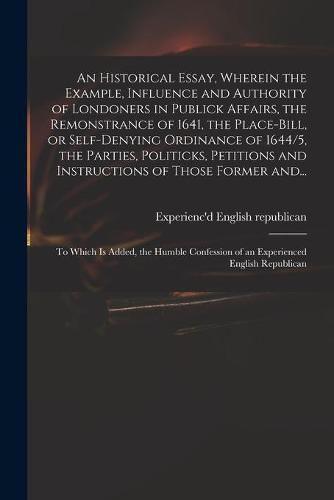 An Historical Essay, Wherein the Example, Influence and Authority of Londoners in Publick Affairs, the Remonstrance of 1641, the Place-Bill, or Self-Denying Ordinance of 1644/5, the Parties, Politicks, Petitions and Instructions of Those Former and...

Experienc'd English republican

To Which Is Added, the Humble Confession of an Experienced English Republican